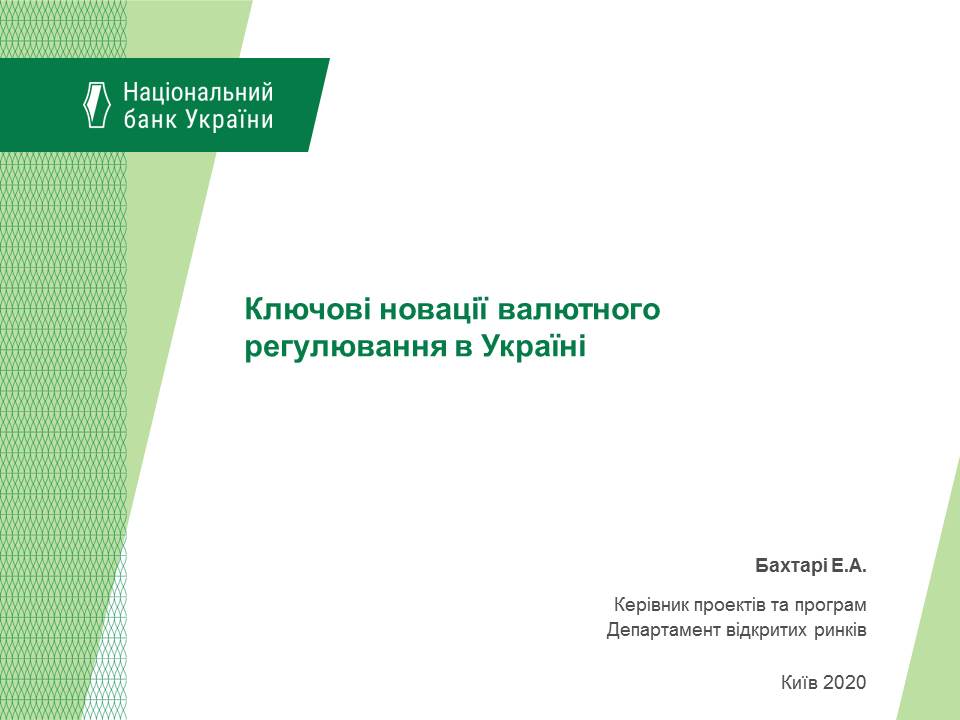 Національний
банк України

Ключові новації валютного регулювання в Україні

Бахтарі Е.А.

Керівник проектів та програм
Департамент відкритих ринків

Київ 2020